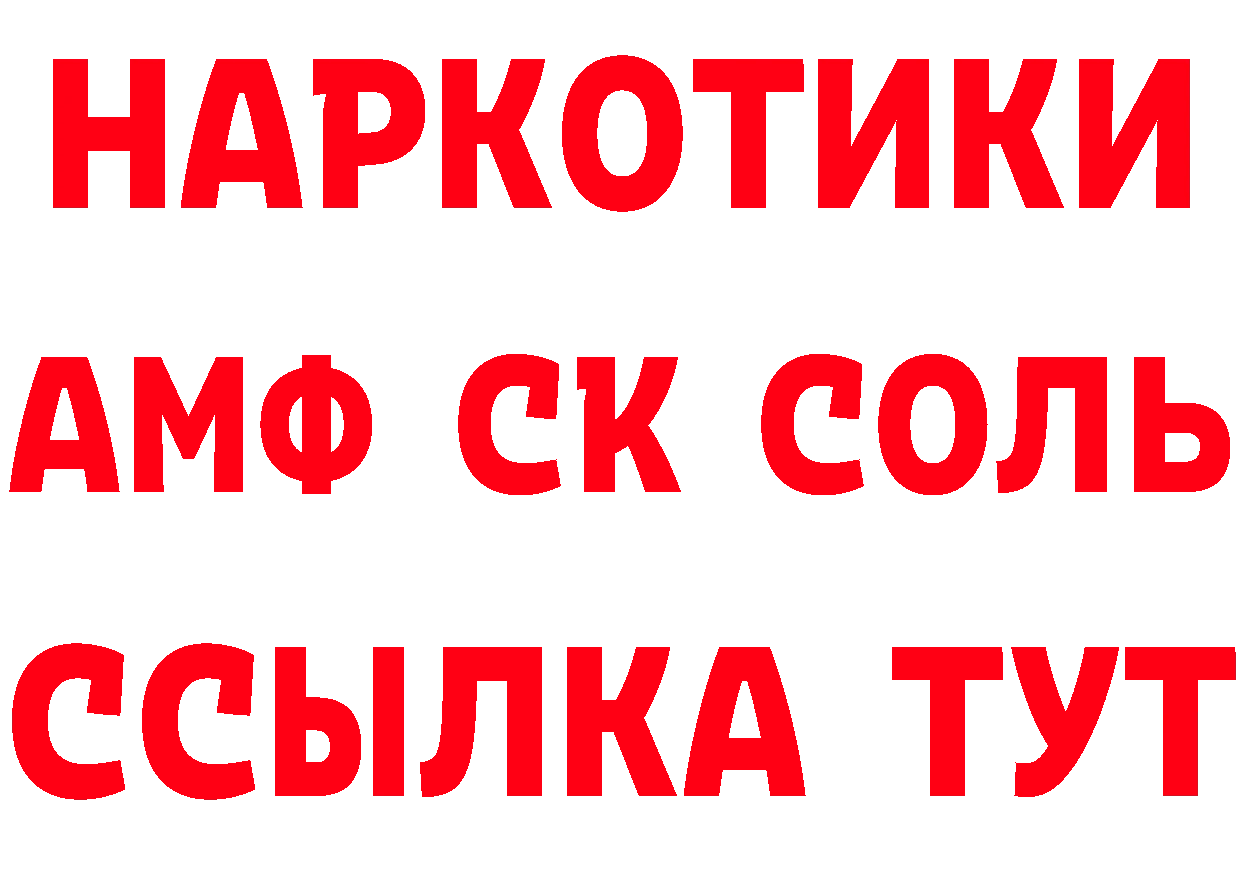 НАРКОТИКИ
АМФ СК СОЛЬ
ССЫЛКА ТУТ